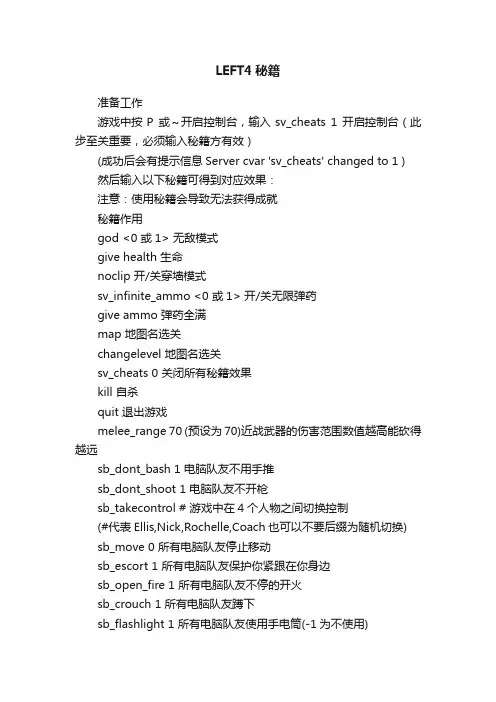 LEFT4 秘籍

准备工作

游戏中按 P 或～开启控制台，输入 sv_cheats 1 开启控制台（此步至关重要，必须输入秘籍方有效）

(成功后会有提示信息 Server cvar 'sv_cheats' changed to 1 )

然后输入以下秘籍可得到对应效果：

注意：使用秘籍会导致无法获得成就

秘籍作用

god <0 或 1> 无敌模式

give health 生命

noclip 开/关穿墙模式

sv_infinite_ammo <0 或 1> 开/关无限弹药

give ammo 弹药全满

map 地图名选关

changelevel 地图名选关

sv_cheats 0 关闭所有秘籍效果

kill 自杀

quit 退出游戏

melee_range 70 (预设为 70)近战武器的伤害范围数值越高能砍得越远

sb_dont_bash 1 电脑队友不用手推

sb_dont_shoot 1 电脑队友不开枪

sb_takecontrol # 游戏中在 4 个人物之间切换控制

(#代表 Ellis,Nick,Rochelle,Coach 也可以不要后缀为随机切换)

sb_move 0 所有电脑队友停止移动

sb_escort 1 所有电脑队友保护你紧跟在你身边

sb_open_fire 1 所有电脑队友不停的开火

sb_crouch 1 所有电脑队友蹲下

sb_flashlight 1 所有电脑队友使用手电筒(-1 为不使用)